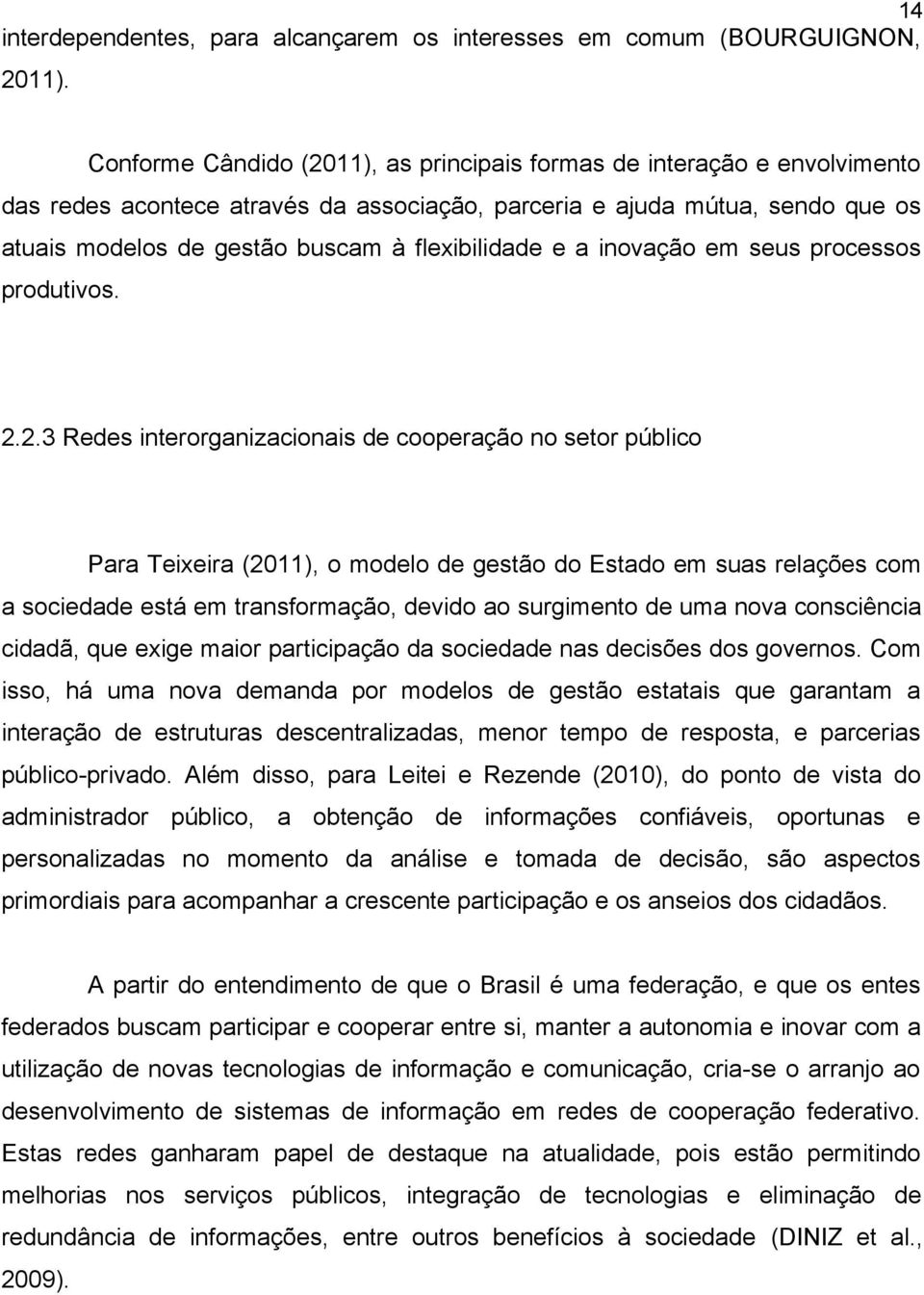 14

interdependentes, para alcançarem os interesses em comum (BOURGUIGNON, 2011).

Conforme Cândido (2011), as principais formas de interação e envolvimento das redes acontece através da associação, parceria e ajuda mútua, sendo que os atuais modelos de gestão buscam à flexibilidade e a inovação em seus processos produtivos.

2.2.3 Redes interorganizacionais de cooperação no setor público

Para Teixeira (2011), o modelo de gestão do Estado em suas relações com a sociedade está em transformação, devido ao surgimento de uma nova consciência cidadã, que exige maior participação da sociedade nas decisões dos governos. Com isso, há uma nova demanda por modelos de gestão estatais que garantam a interação de estruturas descentralizadas, menor tempo de resposta, e parcerias público-privado. Além disso, para Leitei e Rezende (2010), do ponto de vista do administrador público, a obtenção de informações confiáveis, oportunas e personalizadas no momento da análise e tomada de decisão, são aspectos primordiais para acompanhar a crescente participação e os anseios dos cidadãos.

A partir do entendimento de que o Brasil é uma federação, e que os entes federados buscam participar e cooperar entre si, manter a autonomia e inovar com a utilização de novas tecnologias de informação e comunicação, cria-se o arranjo ao desenvolvimento de sistemas de informação em redes de cooperação federativo. Estas redes ganharam papel de destaque na atualidade, pois estão permitindo melhorias nos serviços públicos, integração de tecnologias e eliminação de redundância de informações, entre outros benefícios à sociedade (DINIZ et al., 2009).